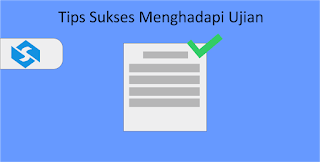 Tips Sukses Menghadapi Ujian